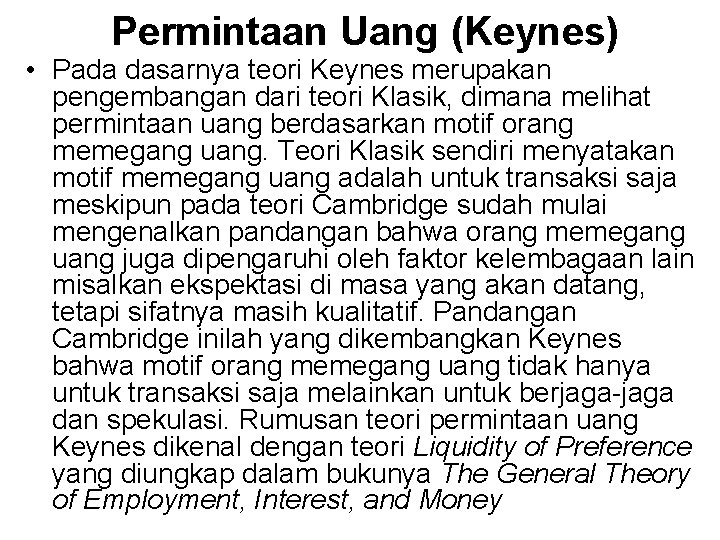 Permintaan Uang (Keynes)

• Pada dasarnya teori Keynes merupakan pengembangan dari teori Klasik, dimana melihat permintaan uang berdasarkan motif orang memegang uang. Teori Klasik sendiri menyatakan motif memegang uang adalah untuk transaksi saja meskipun pada teori Cambridge sudah mulai mengenalkan pandangan bahwa orang memegang uang juga dipengaruhi oleh faktor kelembagaan lain misalkan ekspektasi di masa yang akan datang, tetapi sifatnya masih kualitatif. Pandangan Cambridge inilah yang dikembangkan Keynes bahwa motif orang memegang uang tidak hanya untuk transaksi saja melainkan untuk berjaga-jaga dan spekulasi. Rumusan teori permintaan uang Keynes dikenal dengan teori Liquidity of Preference yang diungkap dalam bukunya The General Theory of Employment, Interest, and Money